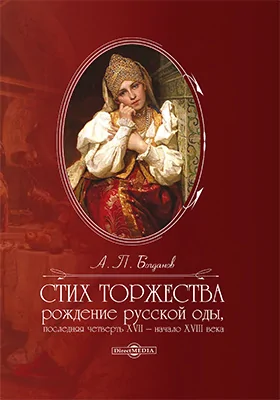 А. П. Богданов

СТИХ ТОРЖЕСТВА

рождение русской оды,

последняя четверть XVII – начало XVIII века

DirectMEDIA